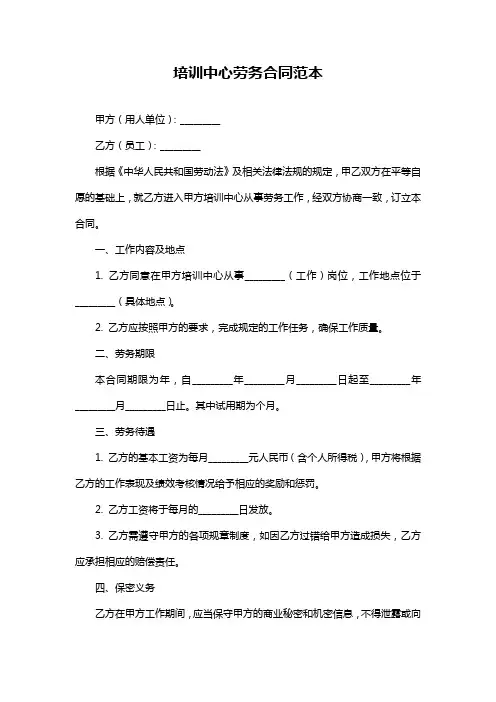 培训中心劳务合同范本

甲方（用人单位）：________

乙方（员工）：________

根据《中华人民共和国劳动法》及相关法律法规的规定，甲乙双方在平等自愿的基础上，就乙方进入甲方培训中心从事劳务工作，经双方协商一致，订立本合同。

一、工作内容及地点

1. 乙方同意在甲方培训中心从事________（工作）岗位，工作地点位于________（具体地点）。

2. 乙方应按照甲方的要求，完成规定的工作任务，确保工作质量。

二、劳务期限

本合同期限为年，自________年________月________日起至________年________月________日止。其中试用期为个月。

三、劳务待遇

1. 乙方的基本工资为每月________元人民币（含个人所得税），甲方将根据乙方的工作表现及绩效考核情况给予相应的奖励和惩罚。

2. 乙方工资将于每月的________日发放。

3. 乙方需遵守甲方的各项规章制度，如因乙方过错给甲方造成损失，乙方应承担相应的赔偿责任。

四、保密义务

乙方在甲方工作期间，应当保守甲方的商业秘密和机密信息，不得泄露或向